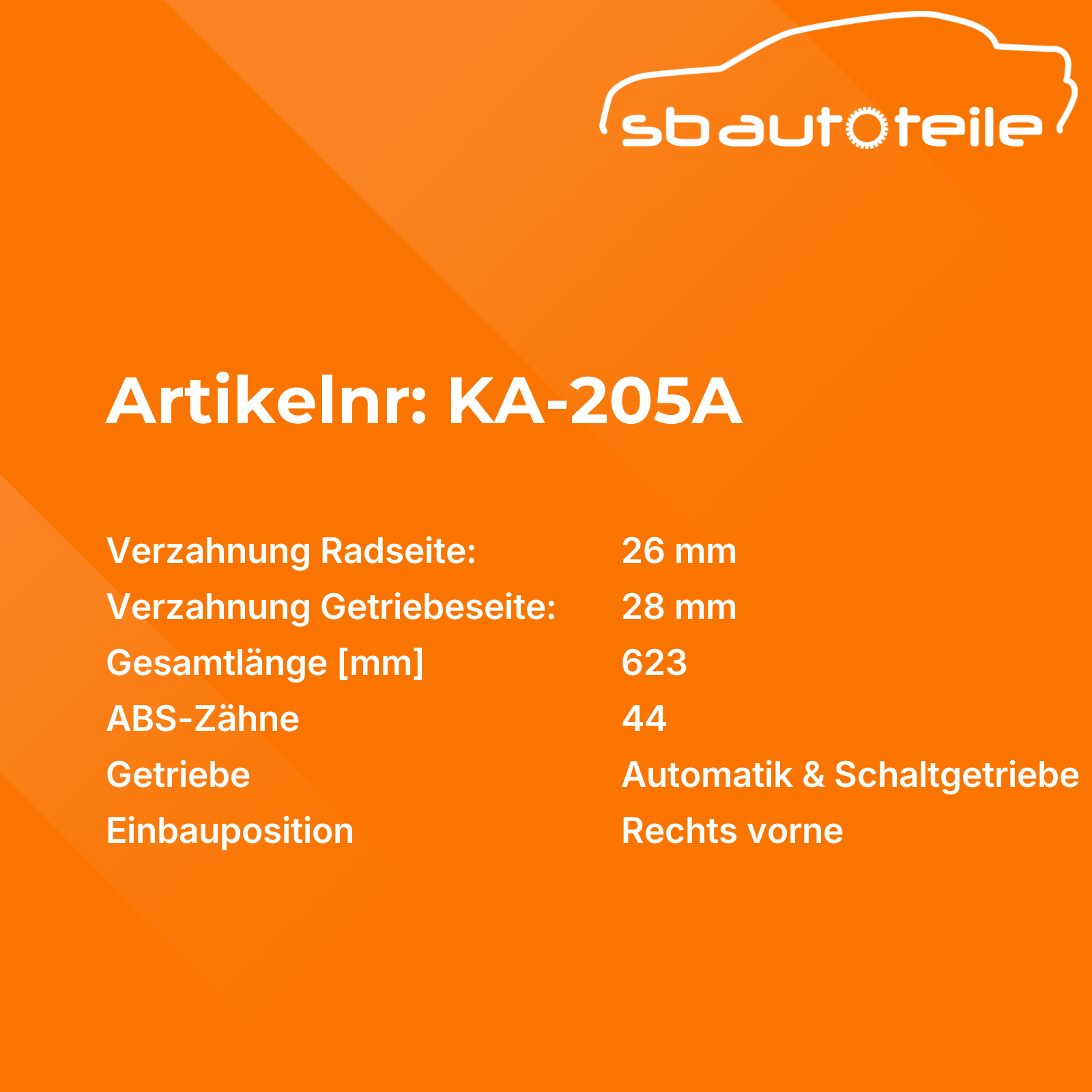 sbautoteile

Artikelnr: KA-205A

Verzahnung Radseite: 26 mm
Verzahnung Getriebeseite: 28 mm
Gesamtlänge [mm] 623
ABS-Zähne 44
Getriebe Automatik & Schaltgetriebe
Einbauposition Rechts vorne